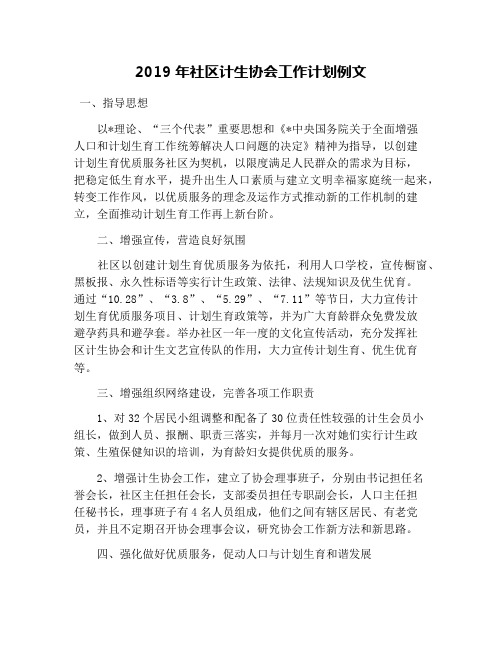 2019 年社区计生协会工作计划例文

一、指导思想

以*理论、“三个代表”重要思想和《*中央国务院关于全面增强人口和计划生育工作统筹解决人口问题的决定》精神为指导，以创建计划生育优质服务社区为契机，以限度满足人民群众的需求为目标，把稳定低生育水平，提升出生人口素质与建立文明幸福家庭统一起来，转变工作作风，以优质服务的理念及运作方式推动新的工作机制的建立，全面推动计划生育工作再上新台阶。

二、增强宣传，营造良好氛围

社区以创建计划生育优质服务为依托，利用人口学校，宣传橱窗、黑板报、永久性标语等实行计生政策、法律、法规知识及优生优育。通过“10.28”、“3.8”、“5.29”、“7.11”等节日，大力宣传计划生育优质服务项目、计划生育政策等，并为广大育龄群众免费发放避孕药具和避孕套。举办社区一年一度的文化宣传活动，充分发挥社区计生协会和计生文艺宣传队的作用，大力宣传计划生育、优生优育等。

三、增强组织网络建设，完善各项工作职责

1、对 32 个居民小组调整和配备了 30 位责任性较强的计生会员小组长，做到人员、报酬、职责三落实，并每月一次对她们实行计生政策、生殖保健知识的培训，为育龄妇女提供优质的服务。

2、增强计生协会工作，建立了协会理事班子，分别由书记担任名誉会长，社区主任担任会长，支部委员担任专职副会长，人口主任担任秘书长，理事班子有 4 名人员组成，他们之间有辖区居民、有老党员，并且不定期召开协会理事会议，研究协会工作新方法和新思路。

四、强化做好优质服务，促动人口与计划生育和谐发展